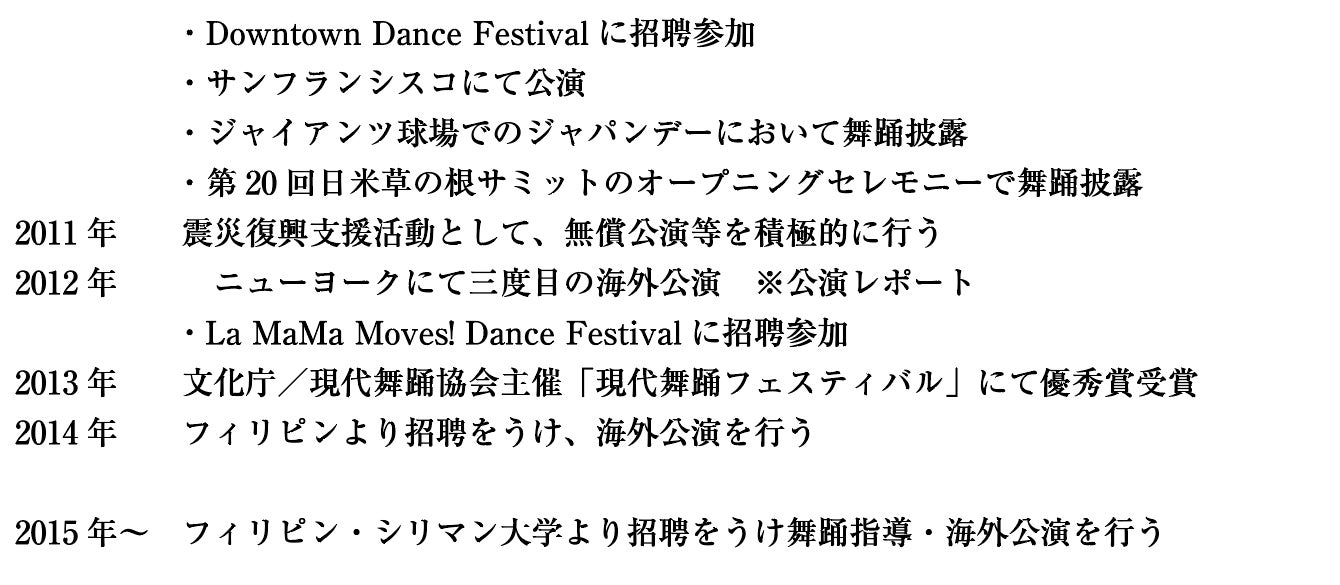 ・Downtown Dance Festivalに招聘参加
・サンフランシスコにて公演
・ジャイアンツ球場でのジャパンデーにおいて舞踊披露
・第20回日米草の根サミットのオープニングセレモニーで舞踊披露
2011年 震災復興支援活動として、無償公演等を積極的に行う
2012年 ニューヨークにて三度目の海外公演 ※公演レポート
・La MaMa Moves! Dance Festivalに招聘参加
2013年 文化庁／現代舞踊協会主催「現代舞踊フェスティバル」にて優秀賞受賞
2014年 フィリピンより招聘をうけ、海外公演を行う

2015年～ フィリピン・シリマン大学より招聘をうけ舞踊指導・海外公演を行う